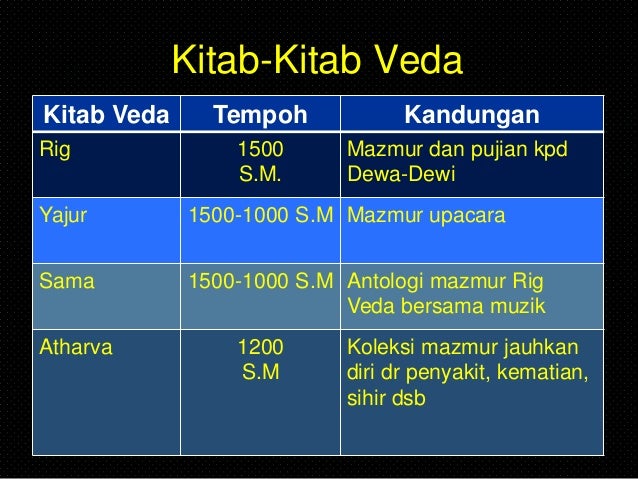 Kitab-Kitab Veda

| Kitab Veda | Tempoh | Kandungan |
|---|---|---|
| Rig | 1500 S.M. | Mazmur dan pujian kpd Dewa-Dewi |
| Yajur | 1500-1000 S.M | Mazmur upacara |
| Sama | 1500-1000 S.M | Antologi mazmur Rig Veda bersama muzik |
| Atharva | 1200 S.M | Koleksi mazmur jauhkan diri dr penyakit, kematian, sihir dsb |